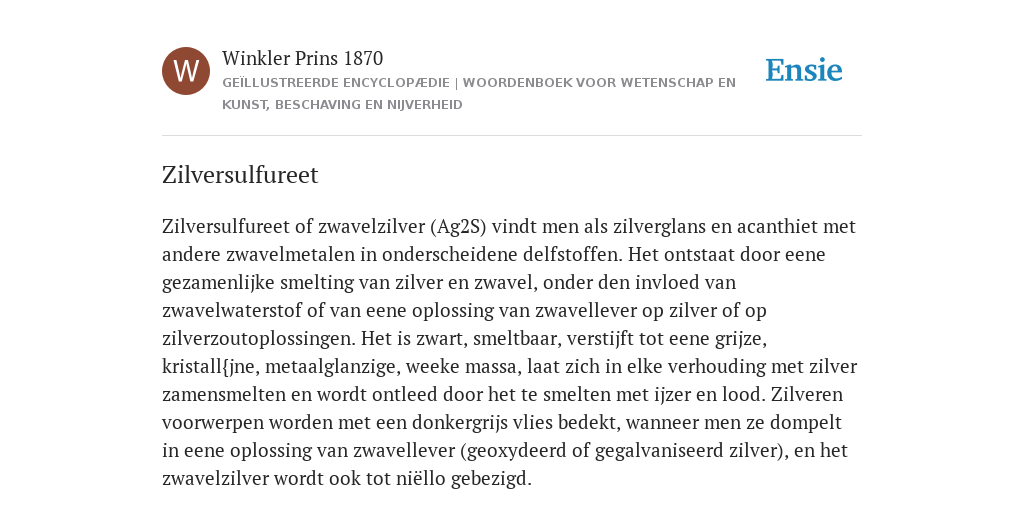 W

Winkler Prins 1870

GEÏLLUSTREERDE ENCYCLOPÆDIE | WOORDENBOEK VOOR WETENSCHAP EN KUNST, BESCHAVING EN NIJVERHEID

Ensie

Zilversulfureet

Zilversulfureet of zwavelzilver (Ag2S) vindt men als zilverglans en acanthiet met andere zwavelmetalen in onderscheidene delfstoffen. Het ontstaat door eene gezamenlijke smelting van zilver en zwavel, onder den invloed van zwavelwaterstof of van eene oplossing van zwavellever op zilver of op zilverzoutoplossingen. Het is zwart, smeltbaar, verstijft tot eene grijze, kristall{jne, metaalglanzige, weeke massa, laat zich in elke verhouding met zilver zamensmelten en wordt ontleed door het te smelten met ijzer en lood. Zilveren voorwerpen worden met een donkergrijs vlies bedekt, wanneer men ze dompelt in eene oplossing van zwavellever (geoxydeerd of gegalvaniseerd zilver), en het zwavelzilver wordt ook tot niëllo gebezigd.